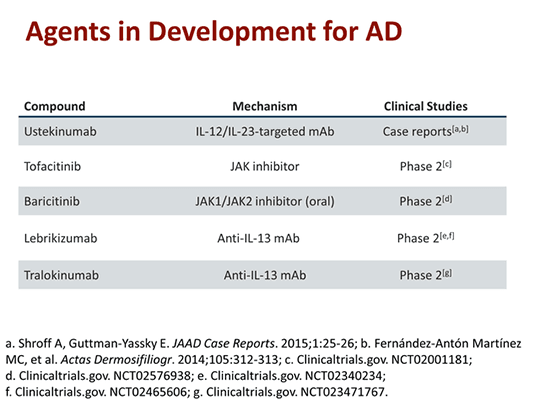 Agents in Development for AD

| Compound | Mechanism | Clinical Studies |
|---|---|---|
| Ustekinumab | IL-12/IL-23-targeted mAb | Case reports$^{[a,b]}$ |
| Tofacitinib | JAK inhibitor | Phase 2$^{[c]}$ |
| Baricitinib | JAK1/JAK2 inhibitor (oral) | Phase 2$^{[d]}$ |
| Lebrikizumab | Anti-IL-13 mAb | Phase 2$^{[e,f]}$ |
| Tralokinumab | Anti-IL-13 mAb | Phase 2$^{[g]}$ |

a. Shroff A, Guttman-Yassky E. JAAD Case Reports. 2015;1:25-26; b. Fernández-Antón Martínez MC, et al. Actas Dermosifiliogr. 2014;105:312-313; c. Clinicaltrials.gov. NCT02001181; d. Clinicaltrials.gov. NCT02576938; e. Clinicaltrials.gov. NCT02340234; f. Clinicaltrials.gov. NCT02465606; g. Clinicaltrials.gov. NCT023471767.